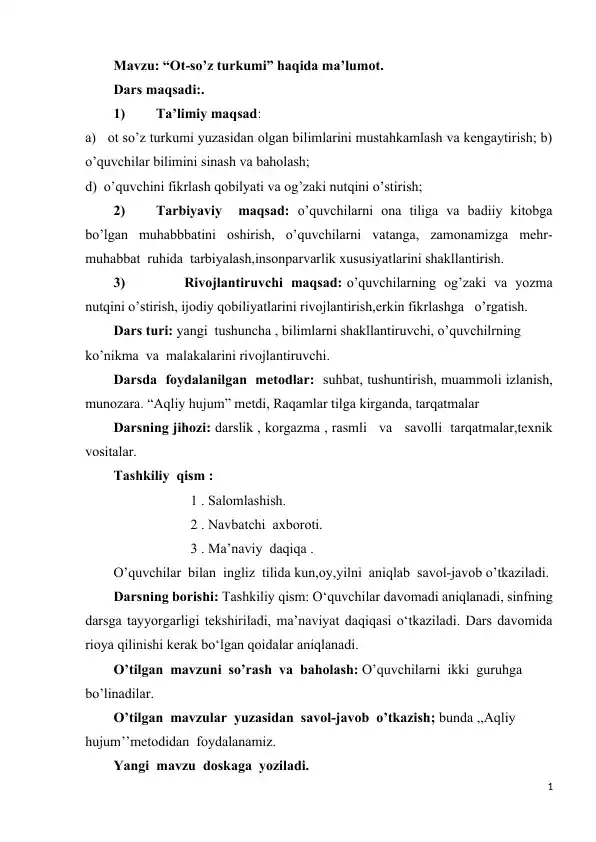 Mavzu: “Ot-so’z turkumi” haqida ma’lumot.

Dars maqsadi:.

1) Ta’limiy maqsad:

a) ot so’z turkumi yuzasidan olgan bilimlarini mustahkamlash va kengaytirish; b) o’quvchilar bilimini sinash va baholash;

d) o’quvchini fikrlash qobilyati va og’zaki nutqini o’stirish;

2) Tarbiyaviy maqsad: o’quvchilarni ona tiliga va badiiy kitobga bo’lgan muhabbbatini oshirish, o’quvchilarni vatanga, zamonamizga mehr-muhabbat ruhida tarbiyalash,insonparvarlik xususiyatlarini shakllantirish.

3) Rivojlantiruvchi maqsad: o’quvchilarning og’zaki va yozma nutqini o’stirish, ijodiy qobiliyatlarini rivojlantirish,erkin fikrlashga o’rgatish.

Dars turi: yangi tushuncha , bilimlarni shakllantiruvchi, o’quvchilrning ko’nikma va malakalarini rivojlantiruvchi.

Darsda foydalanilgan metodlar: suhbat, tushuntirish, muammoli izlanish, munozara. “Aqliy hujum” metdi, Raqamlar tilga kirganda, tarqatmalar

Darsning jihozi: darslik , korgazma , rasmli va savolli tarqatmalar,texnik vositalar.

Tashkiliy qism :

1 . Salomlashish.

2 . Navbatchi axboroti.

3 . Ma’naviy daqiqa .

O’quvchilar bilan ingliz tilida kun,oy,yilni aniqlab savol-javob o’tkaziladi.

Darsning borishi: Tashkiliy qism: O‘quvchilar davomadi aniqlanadi, sinfning darsga tayyorgarligi tekshiriladi, ma’naviyat daqiqasi o‘tkaziladi. Dars davomida rioya qilinishi kerak bo‘lgan qoidalar aniqlanadi.

O’tilgan mavzuni so’rash va baholash: O’quvchilarni ikki guruhga bo’linadilar.

O’tilgan mavzular yuzasidan savol-javob o’tkazish; bunda ,,Aqliy hujum’’metodidan foydalanamiz.

Yangi mavzu doskaga yoziladi.

1